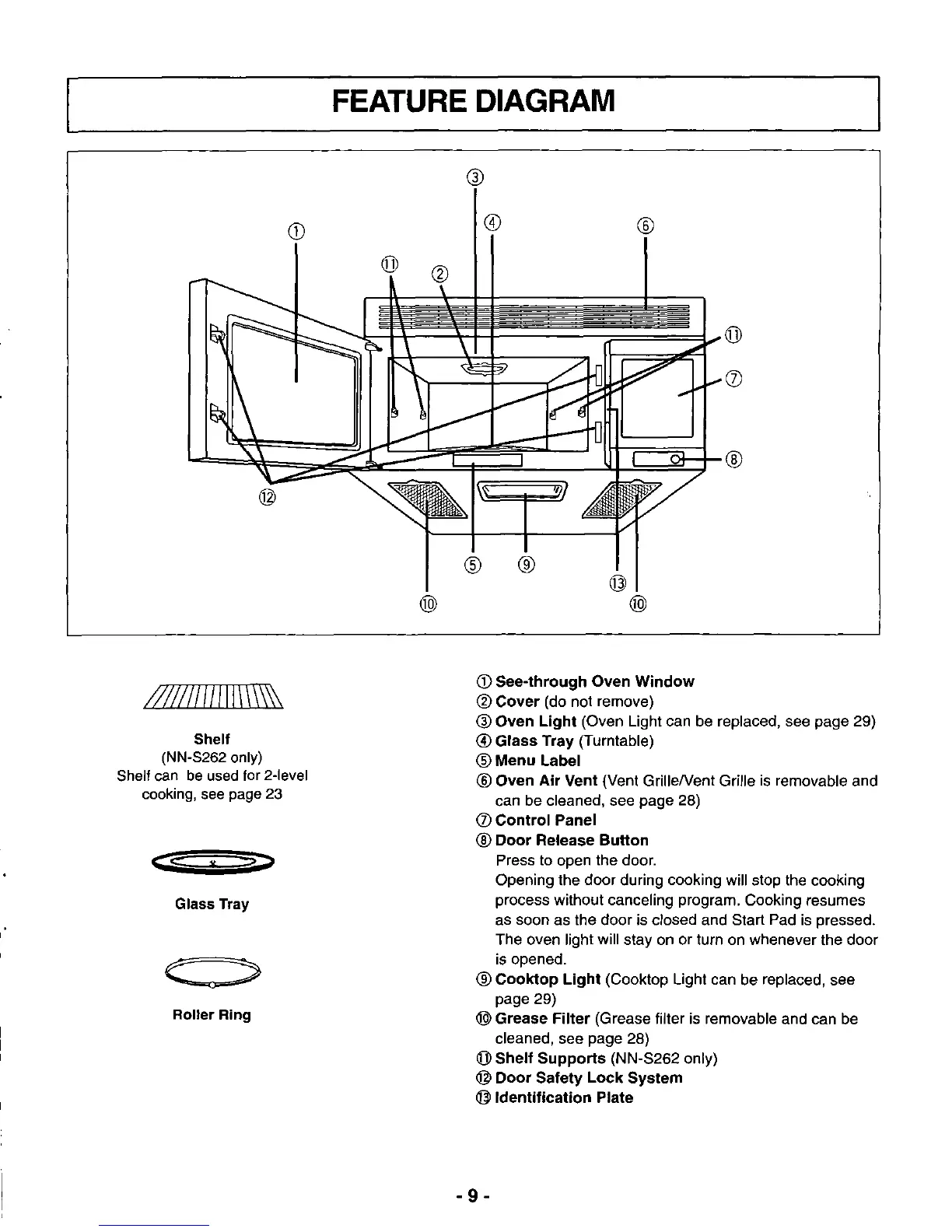 FEATURE DIAGRAM

③
①
④
⑥
⑪
②
⑪
⑦
⑧
⑫
⑤
⑨
⑬
⑩
⑩

Shelf
(NN-S262 only)
Shelf can be used for 2-level cooking, see page 23

Glass Tray

Roller Ring

① See-through Oven Window
② Cover (do not remove)
③ Oven Light (Oven Light can be replaced, see page 29)
④ Glass Tray (Turntable)
⑤ Menu Label
⑥ Oven Air Vent (Vent Grille/Vent Grille is removable and can be cleaned, see page 28)
⑦ Control Panel
⑧ Door Release Button
Press to open the door.
Opening the door during cooking will stop the cooking process without canceling program. Cooking resumes as soon as the door is closed and Start Pad is pressed. The oven light will stay on or turn on whenever the door is opened.
⑨ Cooktop Light (Cooktop Light can be replaced, see page 29)
⑩ Grease Filter (Grease filter is removable and can be cleaned, see page 28)
⑪ Shelf Supports (NN-S262 only)
⑫ Door Safety Lock System
⑬ Identification Plate

- 9 -